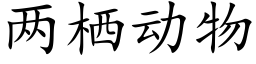 两栖动物